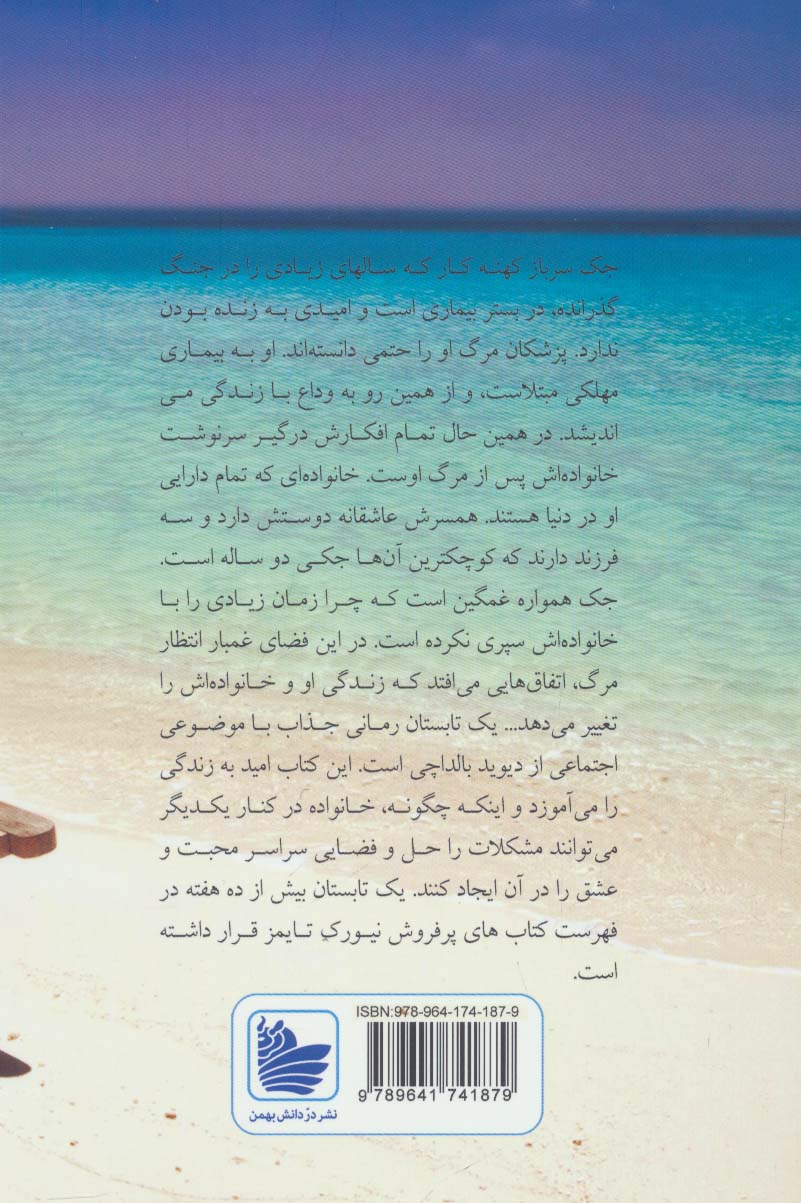 جک سرباز کهنه کار که سالهای زیادی را در جنگ گذرانده، در بستر بیماری است و امیدی به زنده بودن ندارد. پزشکان مرگ او را حتمی دانسته‌اند. او به بیماری مهلکی مبتلاست، و از همین رو به وداع با زندگی می اندیشد. در همین حال تمام افکارش درگیر سرنوشت خانواده‌اش پس از مرگ اوست. خانواده‌ای که تمام دارایی او در دنیا هستند. همسرش عاشقانه دوستش دارد و سه فرزند دارند که کوچکترین آن‌ها جکی دو ساله است. جک همواره غمگین است که چرا زمان زیادی را با خانواده‌اش سپری نکرده است. در این فضای غمبار انتظار مرگ، اتفاق‌هایی می‌افتد که زندگی او و خانواده‌اش را تغییر می‌دهد... یک تابستان رمانی جذاب با موضوعی اجتماعی از دیوید بالداچی است. این کتاب امید به زندگی را می‌آموزد و اینکه چگونه، خانواده در کنار یکدیگر می‌توانند مشکلات را حل و فضایی سراسر محبت و عشق را در آن ایجاد کنند. یک تابستان بیش از ده هفته در فهرست کتاب های پرفروش نیورک تایمز قرار داشته است.

ISBN:978-964-174-187-9

9 789641 741879

نشر دُر دانش بهمن